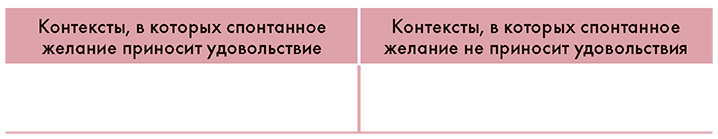 | Контексты, в которых спонтанное желание приносит удовольствие | Контексты, в которых спонтанное желание не приносит удовольствия |
|---|---|
| | |